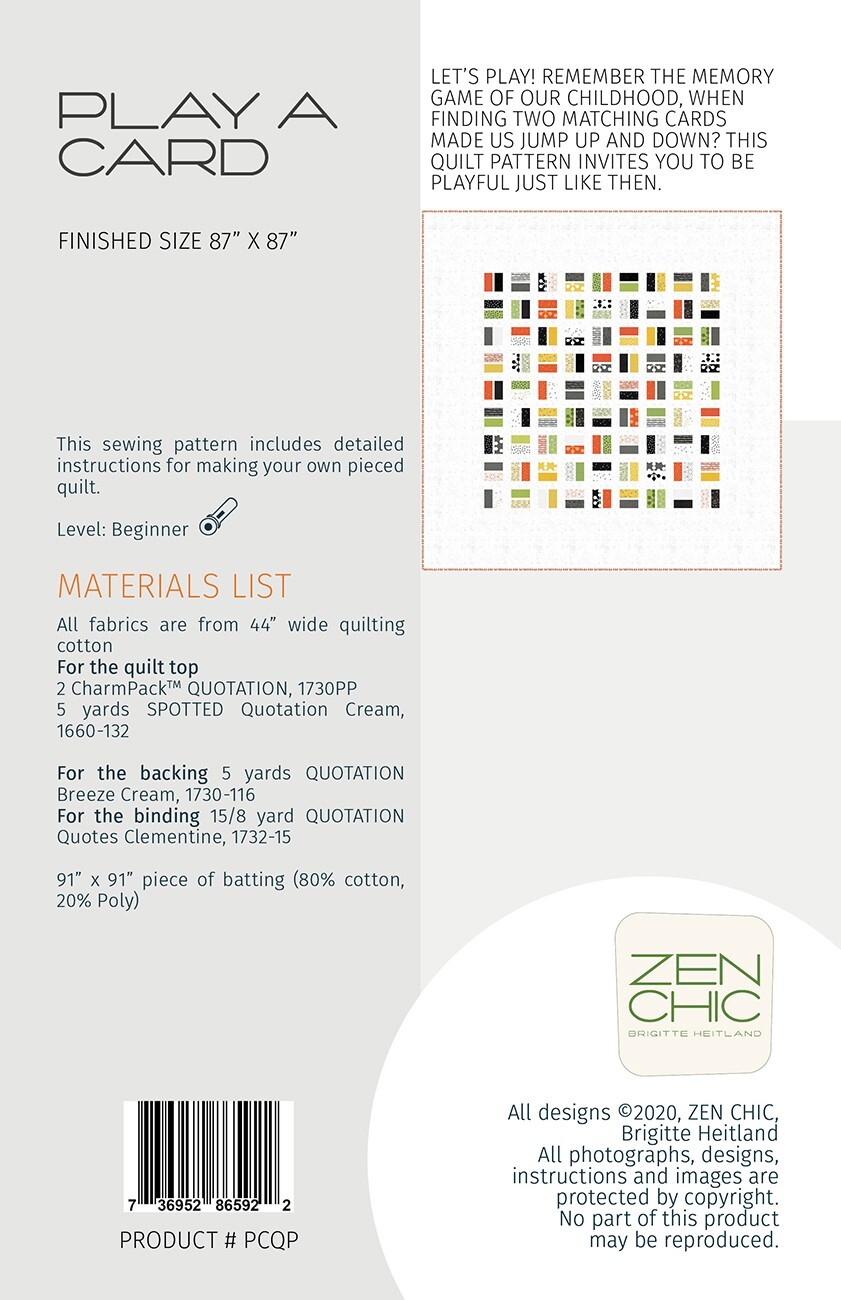 PLAY A CARD

FINISHED SIZE 87” X 87”

This sewing pattern includes detailed instructions for making your own pieced quilt.

Level: Beginner

MATERIALS LIST

All fabrics are from 44” wide quilting cotton
For the quilt top
2 CharmPack™ QUOTATION, 1730PP
5 yards SPOTTED Quotation Cream, 1660-132

For the backing 5 yards QUOTATION Breeze Cream, 1730-116
For the binding 15/8 yard QUOTATION Quotes Clementine, 1732-15

91” x 91” piece of batting (80% cotton, 20% Poly)

7 36952 86592 2

PRODUCT # PCQP

LET’S PLAY! REMEMBER THE MEMORY GAME OF OUR CHILDHOOD, WHEN FINDING TWO MATCHING CARDS MADE US JUMP UP AND DOWN? THIS QUILT PATTERN INVITES YOU TO BE PLAYFUL JUST LIKE THEN.

ZEN CHIC
BRIGITTE HEITLAND

All designs ©2020, ZEN CHIC, Brigitte Heitland
All photographs, designs, instructions and images are protected by copyright. No part of this product may be reproduced.